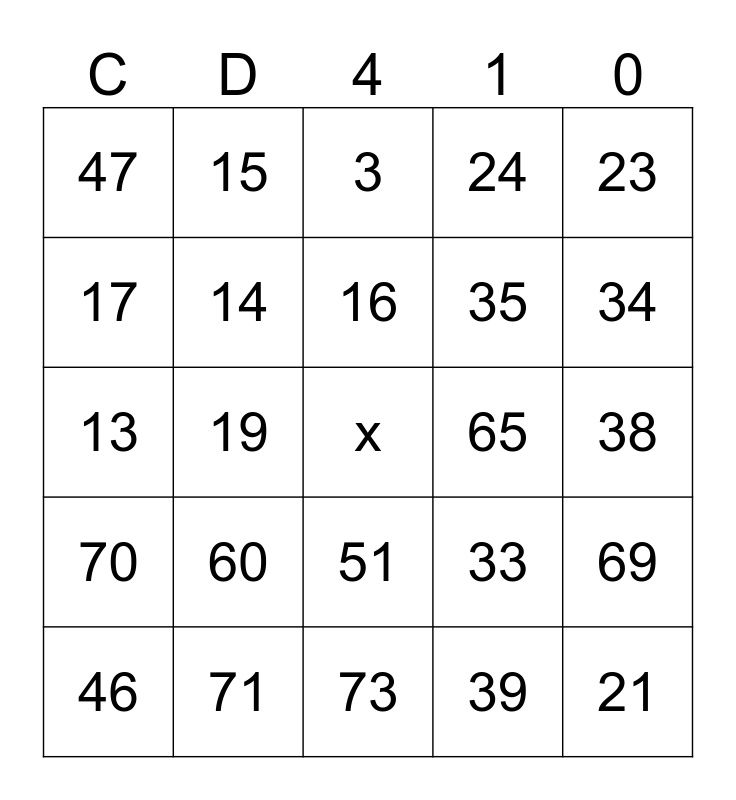 | C | D | 4 | 1 | 0 |
|---|---|---|---|---|
| 47 | 15 | 3 | 24 | 23 |
| 17 | 14 | 16 | 35 | 34 |
| 13 | 19 | x | 65 | 38 |
| 70 | 60 | 51 | 33 | 69 |
| 46 | 71 | 73 | 39 | 21 |